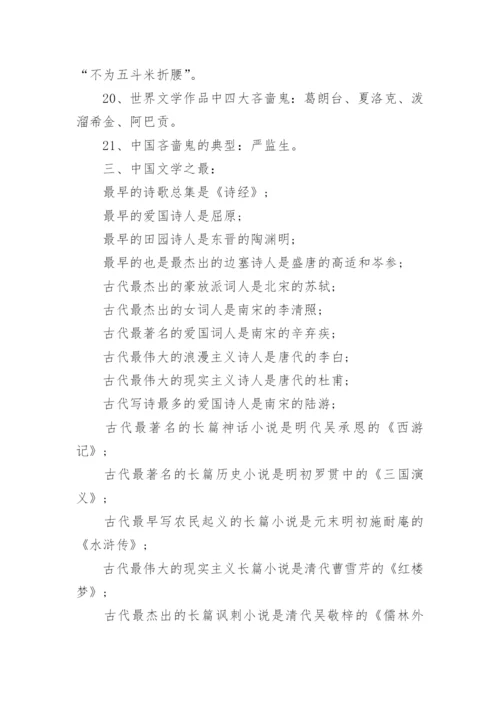 “不为五斗米折腰”。

20、世界文学作品中四大吝啬鬼：葛朗台、夏洛克、泼溜希金、阿巴贡。

21、中国吝啬鬼的典型：严监生。

三、中国文学之最：

最早的诗歌总集是《诗经》；

最早的爱国诗人是屈原；

最早的田园诗人是东晋的陶渊明；

最早的也是最杰出的边塞诗人是盛唐的高适和岑参；

古代最杰出的豪放派词人是北宋的苏轼；

古代最杰出的女词人是南宋的李清照；

古代最著名的爱国词人是南宋的辛弃疾；

古代最伟大的浪漫主义诗人是唐代的李白；

古代最伟大的现实主义诗人是唐代的杜甫；

古代写诗最多的爱国诗人是南宋的陆游；

古代最著名的长篇神话小说是明代吴承恩的《西游记》；

古代最著名的长篇历史小说是明初罗贯中的《三国演义》；

古代最早写农民起义的长篇小说是元末明初施耐庵的《水浒传》；

古代最伟大的现实主义长篇小说是清代曹雪芹的《红楼梦》；

古代最杰出的长篇讽刺小说是清代吴敬梓的《儒林外